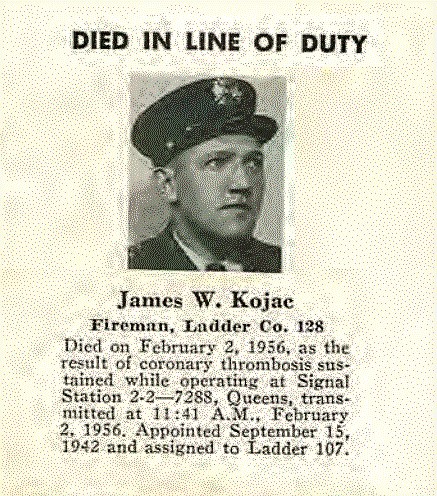 DIED IN LINE OF DUTY

James W. Kojac

Fireman, Ladder Co. 128

Died on February 2, 1956, as the result of coronary thrombosis sustained while operating at Signal Station 2-2—7288, Queens, transmitted at 11:41 A.M., February 2, 1956. Appointed September 15, 1942 and assigned to Ladder 107.